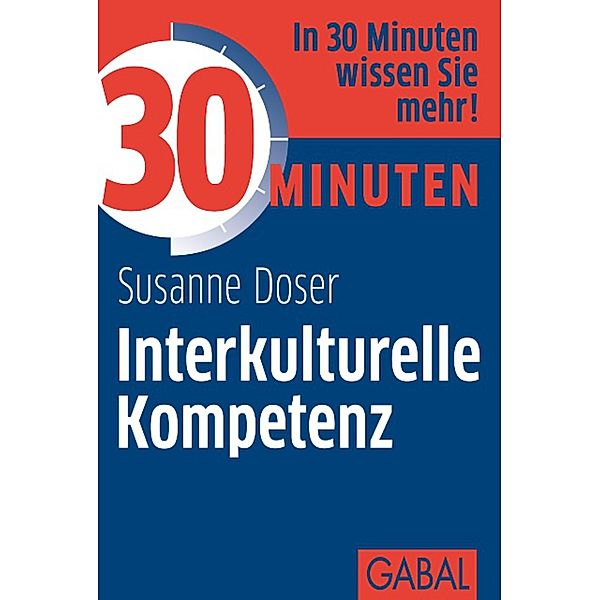 In 30 Minuten wissen Sie mehr!

30 MINUTEN

Susanne Doser

Interkulturelle Kompetenz

GABAL